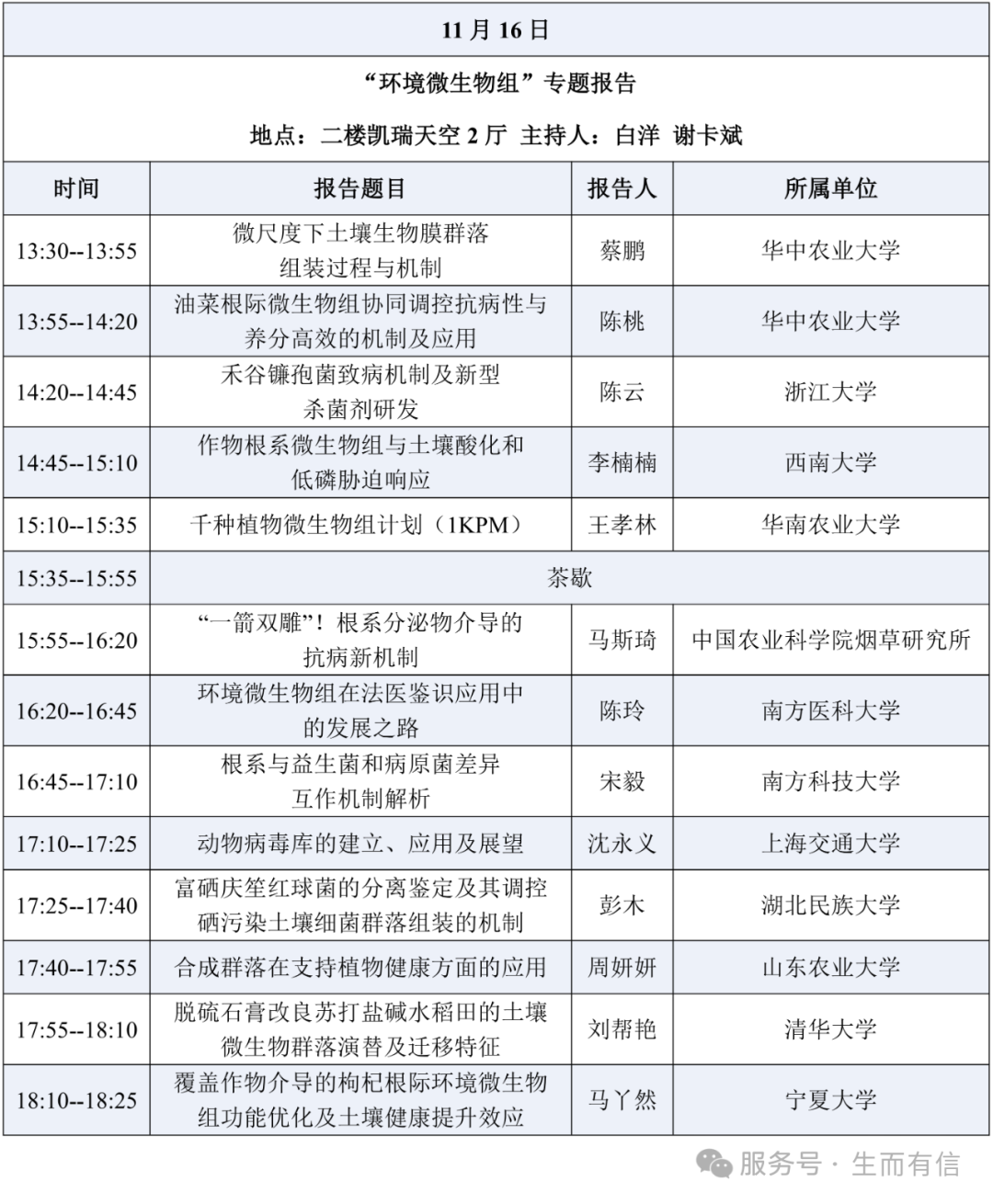 11 月 16 日

“环境微生物组”专题报告

地点：二楼凯瑞天空 2 厅 主持人：白洋 谢卡斌

| 时间 | 报告题目 | 报告人 | 所属单位 |
|---|---|---|---|
| 13:30--13:55 | 微尺度下土壤生物膜群落组装过程与机制 | 蔡鹏 | 华中农业大学 |
| 13:55--14:20 | 油菜根际微生物组协同调控抗病性与养分高效的机制及应用 | 陈桃 | 华中农业大学 |
| 14:20--14:45 | 禾谷镰孢菌致病机制及新型杀菌剂研发 | 陈云 | 浙江大学 |
| 14:45--15:10 | 作物根系微生物组与土壤酸化和低磷胁迫响应 | 李楠楠 | 西南大学 |
| 15:10--15:35 | 千种植物微生物组计划（1KPM） | 王孝林 | 华南农业大学 |
| 15:35--15:55 | 茶歇 | | |
| 15:55--16:20 | “一箭双雕”！根系分泌物介导的抗病新机制 | 马斯琦 | 中国农业科学院烟草研究所 |
| 16:20--16:45 | 环境微生物组在法医鉴识应用中的发展之路 | 陈玲 | 南方医科大学 |
| 16:45--17:10 | 根系与益生菌和病原菌差异互作机制解析 | 宋毅 | 南方科技大学 |
| 17:10--17:25 | 动物病毒库的建立、应用及展望 | 沈永义 | 上海交通大学 |
| 17:25--17:40 | 富硒庆笙红球菌的分离鉴定及其调控硒污染土壤细菌群落组装的机制 | 彭木 | 湖北民族大学 |
| 17:40--17:55 | 合成群落在支持植物健康方面的应用 | 周妍妍 | 山东农业大学 |
| 17:55--18:10 | 脱硫石膏改良苏打盐碱水稻田的土壤微生物群落演替及迁移特征 | 刘帮艳 | 清华大学 |
| 18:10--18:25 | 覆盖作物介导的枸杞根际环境微生物组功能优化及土壤健康提升效应 | 马丫然 | 宁夏大学 |

服务号 · 生而有信